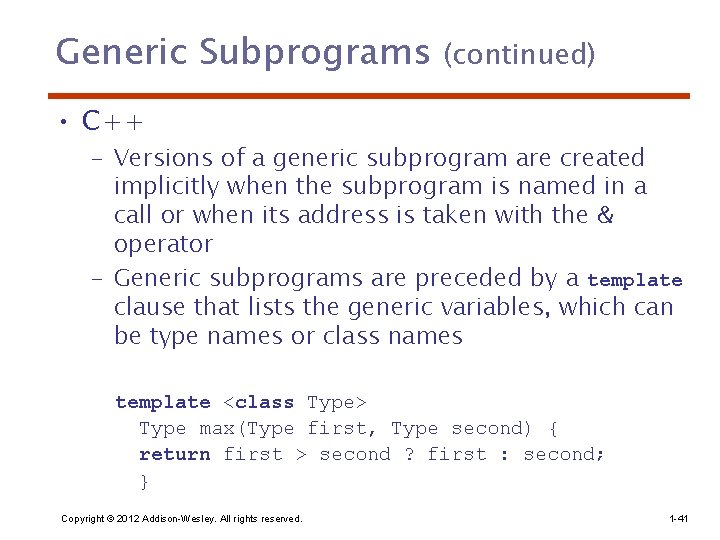 Generic Subprograms (continued)

• C++

- Versions of a generic subprogram are created implicitly when the subprogram is named in a call or when its address is taken with the & operator

- Generic subprograms are preceded by a template clause that lists the generic variables, which can be type names or class names

template <class Type>
  Type max(Type first, Type second) {
  return first > second ? first : second;
  }

Copyright © 2012 Addison-Wesley. All rights reserved.

1-41